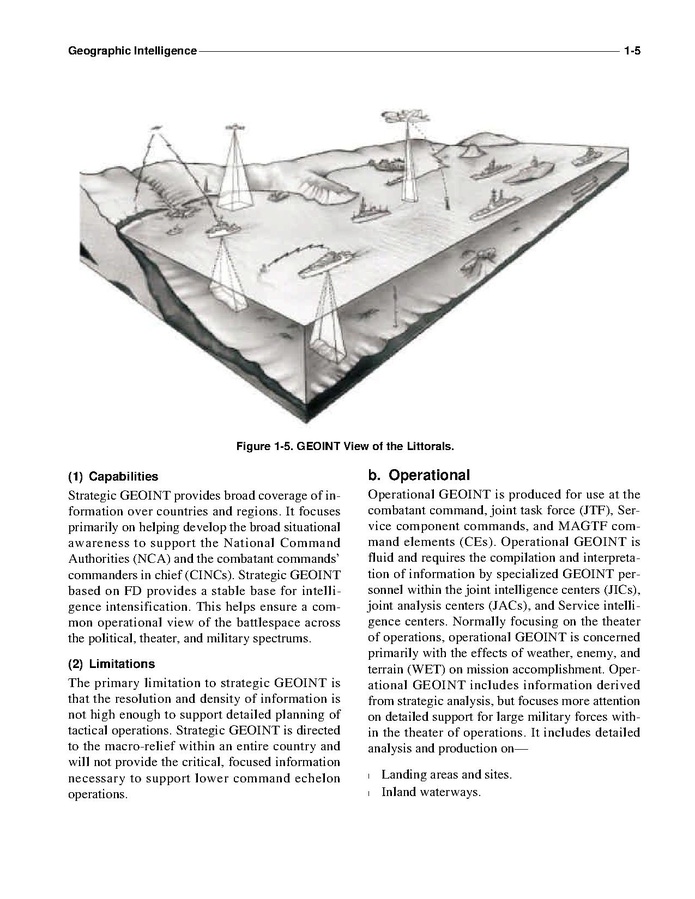 Geographic Intelligence 1-5

Figure 1-5. GEOINT View of the Littorals.

(1) Capabilities

Strategic GEOINT provides broad coverage of information over countries and regions. It focuses primarily on helping develop the broad situational awareness to support the National Command Authorities (NCA) and the combatant commands' commanders in chief (CINCs). Strategic GEOINT based on FD provides a stable base for intelligence intensification. This helps ensure a common operational view of the battlespace across the political, theater, and military spectrums.

(2) Limitations

The primary limitation to strategic GEOINT is that the resolution and density of information is not high enough to support detailed planning of tactical operations. Strategic GEOINT is directed to the macro-relief within an entire country and will not provide the critical, focused information necessary to support lower command echelon operations.

b. Operational

Operational GEOINT is produced for use at the combatant command, joint task force (JTF), Service component commands, and MAGTF command elements (CEs). Operational GEOINT is fluid and requires the compilation and interpretation of information by specialized GEOINT personnel within the joint intelligence centers (JICs), joint analysis centers (JACs), and Service intelligence centers. Normally focusing on the theater of operations, operational GEOINT is concerned primarily with the effects of weather, enemy, and terrain (WET) on mission accomplishment. Operational GEOINT includes information derived from strategic analysis, but focuses more attention on detailed support for large military forces within the theater of operations. It includes detailed analysis and production on—

l Landing areas and sites.
l Inland waterways.